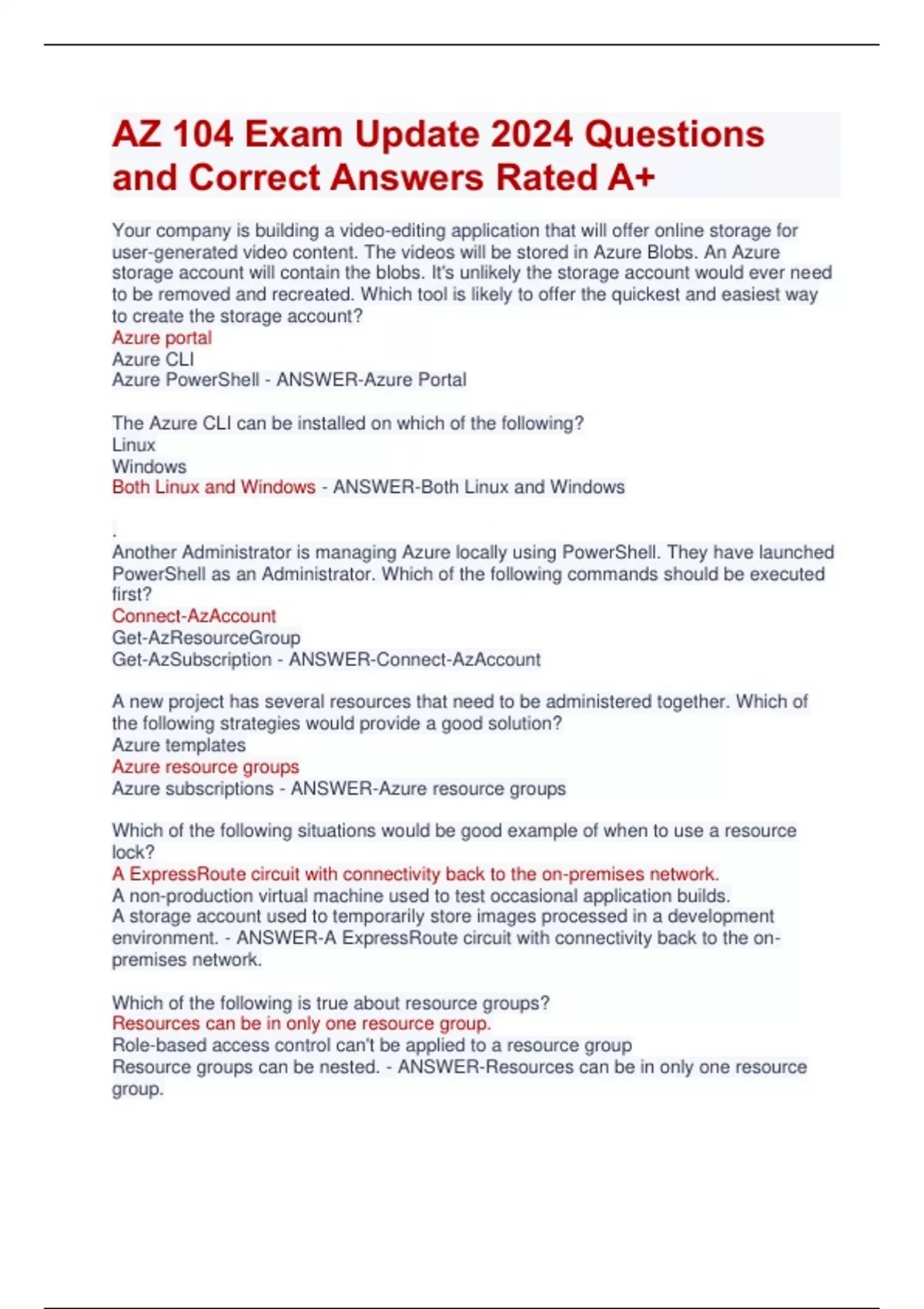 AZ 104 Exam Update 2024 Questions and Correct Answers Rated A+

Your company is building a video-editing application that will offer online storage for user-generated video content. The videos will be stored in Azure Blobs. An Azure storage account will contain the blobs. It's unlikely the storage account would ever need to be removed and recreated. Which tool is likely to offer the quickest and easiest way to create the storage account?
Azure portal
Azure CLI
Azure PowerShell - ANSWER-Azure Portal

The Azure CLI can be installed on which of the following?
Linux
Windows
Both Linux and Windows - ANSWER-Both Linux and Windows

.
Another Administrator is managing Azure locally using PowerShell. They have launched PowerShell as an Administrator. Which of the following commands should be executed first?
Connect-AzAccount
Get-AzResourceGroup
Get-AzSubscription - ANSWER-Connect-AzAccount

A new project has several resources that need to be administered together. Which of the following strategies would provide a good solution?
Azure templates
Azure resource groups
Azure subscriptions - ANSWER-Azure resource groups

Which of the following situations would be good example of when to use a resource lock?
A ExpressRoute circuit with connectivity back to the on-premises network.
A non-production virtual machine used to test occasional application builds.
A storage account used to temporarily store images processed in a development environment. - ANSWER-A ExpressRoute circuit with connectivity back to the on-premises network.

Which of the following is true about resource groups?
Resources can be in only one resource group.
Role-based access control can't be applied to a resource group
Resource groups can be nested. - ANSWER-Resources can be in only one resource group.